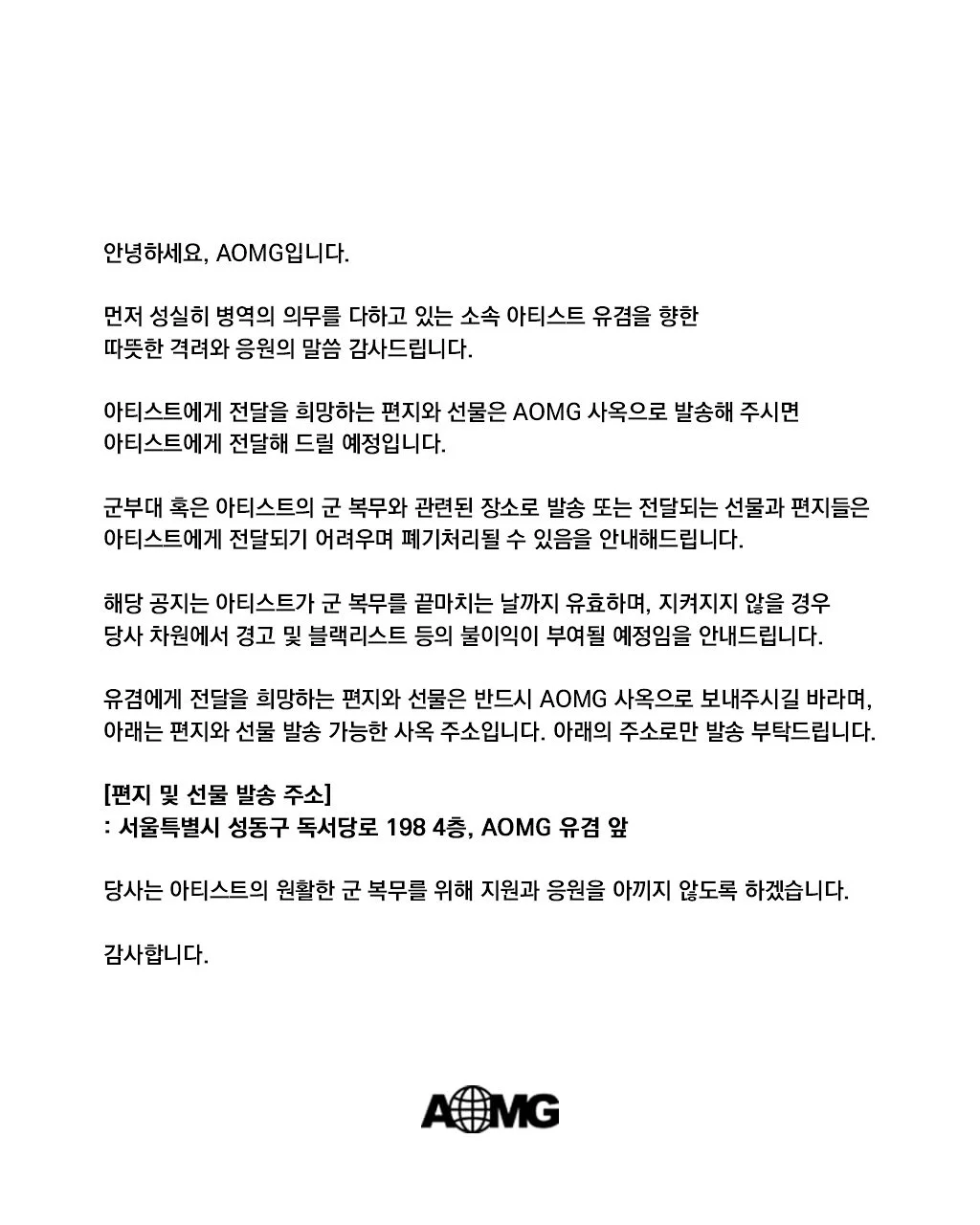 안녕하세요, AOMG입니다.

먼저 성실히 병역의 의무를 다하고 있는 소속 아티스트 유겸을 향한 따뜻한 격려와 응원의 말씀 감사드립니다.

아티스트에게 전달을 희망하는 편지와 선물은 AOMG 사옥으로 발송해 주시면 아티스트에게 전달해 드릴 예정입니다.

군부대 혹은 아티스트의 군 복무와 관련된 장소로 발송 또는 전달되는 선물과 편지들은 아티스트에게 전달되기 어려우며 폐기처리될 수 있음을 안내해드립니다.

해당 공지는 아티스트가 군 복무를 끝마치는 날까지 유효하며, 지켜지지 않을 경우 당사 차원에서 경고 및 블랙리스트 등의 불이익이 부여될 예정임을 안내드립니다.

유겸에게 전달을 희망하는 편지와 선물은 반드시 AOMG 사옥으로 보내주시길 바라며, 아래는 편지와 선물 발송 가능한 사옥 주소입니다. 아래의 주소로만 발송 부탁드립니다.

[편지 및 선물 발송 주소]
: 서울특별시 성동구 독서당로 198 4층, AOMG 유겸 앞

당사는 아티스트의 원활한 군 복무를 위해 지원과 응원을 아끼지 않도록 하겠습니다.

감사합니다.

AOMG